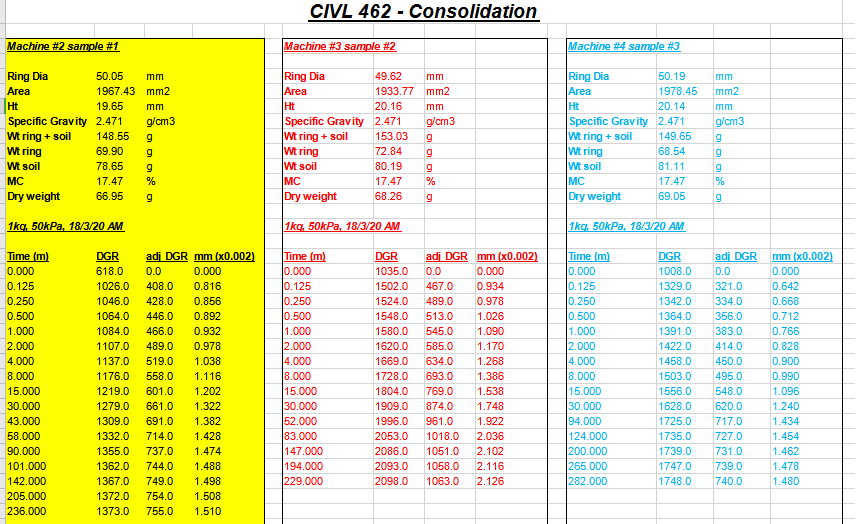 CIVL 462 - Consolidation

Machine #2 sample #1

| | | |
|---|---|---|
| Ring Dia | 50.05 | mm |
| Area | 1967.43 | mm2 |
| Ht | 19.65 | mm |
| Specific Gravity | 2.471 | g/cm3 |
| Wt ring + soil | 148.55 | g |
| Wt ring | 69.90 | g |
| Wt soil | 78.65 | g |
| MC | 17.47 | % |
| Dry weight | 66.95 | g |

1kg, 50kPa, 18/3/20 AM

| Time (m) | DGR | adj DGR | mm (x0.002) |
|---|---|---|---|
| 0.000 | 618.0 | 0.0 | 0.000 |
| 0.125 | 1026.0 | 408.0 | 0.816 |
| 0.250 | 1046.0 | 428.0 | 0.856 |
| 0.500 | 1064.0 | 446.0 | 0.892 |
| 1.000 | 1084.0 | 466.0 | 0.932 |
| 2.000 | 1107.0 | 489.0 | 0.978 |
| 4.000 | 1137.0 | 519.0 | 1.038 |
| 8.000 | 1176.0 | 558.0 | 1.116 |
| 15.000 | 1219.0 | 601.0 | 1.202 |
| 30.000 | 1279.0 | 661.0 | 1.322 |
| 43.000 | 1309.0 | 691.0 | 1.382 |
| 58.000 | 1332.0 | 714.0 | 1.428 |
| 90.000 | 1355.0 | 737.0 | 1.474 |
| 101.000 | 1362.0 | 744.0 | 1.488 |
| 142.000 | 1367.0 | 749.0 | 1.498 |
| 205.000 | 1372.0 | 754.0 | 1.508 |
| 236.000 | 1373.0 | 755.0 | 1.510 |

Machine #3 sample #2

| | | |
|---|---|---|
| Ring Dia | 49.62 | mm |
| Area | 1933.77 | mm2 |
| Ht | 20.16 | mm |
| Specific Gravity | 2.471 | g/cm3 |
| Wt ring + soil | 153.03 | g |
| Wt ring | 72.84 | g |
| Wt soil | 80.19 | g |
| MC | 17.47 | % |
| Dry weight | 68.26 | g |

1kg, 50kPa, 18/3/20 AM

| Time (m) | DGR | adj DGR | mm (x0.002) |
|---|---|---|---|
| 0.000 | 1035.0 | 0.0 | 0.000 |
| 0.125 | 1502.0 | 467.0 | 0.934 |
| 0.250 | 1524.0 | 489.0 | 0.978 |
| 0.500 | 1548.0 | 513.0 | 1.026 |
| 1.000 | 1580.0 | 545.0 | 1.090 |
| 2.000 | 1620.0 | 585.0 | 1.170 |
| 4.000 | 1669.0 | 634.0 | 1.268 |
| 8.000 | 1728.0 | 693.0 | 1.386 |
| 15.000 | 1804.0 | 769.0 | 1.538 |
| 30.000 | 1909.0 | 874.0 | 1.748 |
| 52.000 | 1996.0 | 961.0 | 1.922 |
| 83.000 | 2053.0 | 1018.0 | 2.036 |
| 147.000 | 2086.0 | 1051.0 | 2.102 |
| 194.000 | 2093.0 | 1058.0 | 2.116 |
| 229.000 | 2098.0 | 1063.0 | 2.126 |

Machine #4 sample #3

| | | |
|---|---|---|
| Ring Dia | 50.19 | mm |
| Area | 1978.45 | mm2 |
| Ht | 20.14 | mm |
| Specific Gravity | 2.471 | g/cm3 |
| Wt ring + soil | 149.65 | g |
| Wt ring | 68.54 | g |
| Wt soil | 81.11 | g |
| MC | 17.47 | % |
| Dry weight | 69.05 | g |

1kg, 50kPa, 18/3/20 AM

| Time (m) | DGR | adj DGR | mm (x0.002) |
|---|---|---|---|
| 0.000 | 1008.0 | 0.0 | 0.000 |
| 0.125 | 1329.0 | 321.0 | 0.642 |
| 0.250 | 1342.0 | 334.0 | 0.668 |
| 0.500 | 1364.0 | 356.0 | 0.712 |
| 1.000 | 1391.0 | 383.0 | 0.766 |
| 2.000 | 1422.0 | 414.0 | 0.828 |
| 4.000 | 1458.0 | 450.0 | 0.900 |
| 8.000 | 1503.0 | 495.0 | 0.990 |
| 15.000 | 1556.0 | 548.0 | 1.096 |
| 30.000 | 1628.0 | 620.0 | 1.240 |
| 94.000 | 1725.0 | 717.0 | 1.434 |
| 124.000 | 1735.0 | 727.0 | 1.454 |
| 200.000 | 1739.0 | 731.0 | 1.462 |
| 265.000 | 1747.0 | 739.0 | 1.478 |
| 282.000 | 1748.0 | 740.0 | 1.480 |